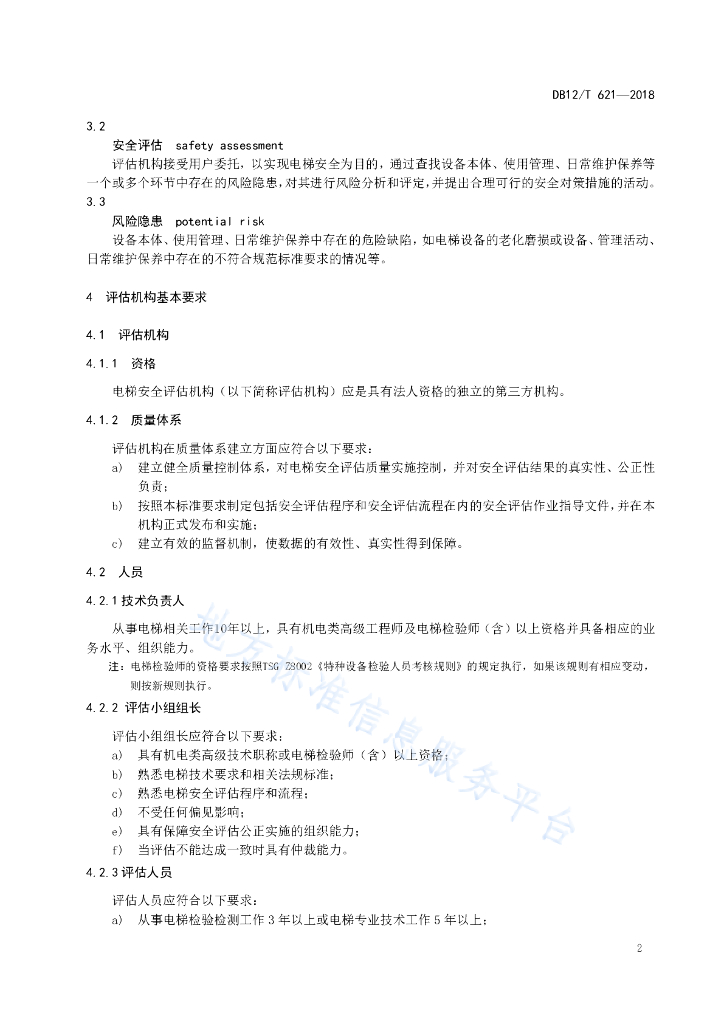 DB12/T 621—2018

3.2

安全评估　safety assessment

评估机构接受用户委托，以实现电梯安全为目的，通过查找设备本体、使用管理、日常维护保养等一个或多个环节中存在的风险隐患，对其进行风险分析和评定，并提出合理可行的安全对策措施的活动。

3.3

风险隐患　potential risk

设备本体、使用管理、日常维护保养中存在的危险缺陷，如电梯设备的老化磨损或设备、管理活动、日常维护保养中存在的不符合规范标准要求的情况等。

4　评估机构基本要求

4.1　评估机构

4.1.1　资格

电梯安全评估机构（以下简称评估机构）应是具有法人资格的独立的第三方机构。

4.1.2　质量体系

评估机构在质量体系建立方面应符合以下要求：

a)　建立健全质量控制体系，对电梯安全评估质量实施控制，并对安全评估结果的真实性、公正性负责；

b)　按照本标准要求制定包括安全评估程序和安全评估流程在内的安全评估作业指导文件，并在本机构正式发布和实施；

c)　建立有效的监督机制，使数据的有效性、真实性得到保障。

4.2　人员

4.2.1 技术负责人

从事电梯相关工作10年以上，具有机电类高级工程师及电梯检验师（含）以上资格并具备相应的业务水平、组织能力。

注：电梯检验师的资格要求按照TSG Z8002《特种设备检验人员考核规则》的规定执行，如果该规则有相应变动，则按新规则执行。

4.2.2 评估小组组长

评估小组组长应符合以下要求：

a)　具有机电类高级技术职称或电梯检验师（含）以上资格；

b)　熟悉电梯技术要求和相关法规标准；

c)　熟悉电梯安全评估程序和流程；

d)　不受任何偏见影响；

e)　具有保障安全评估公正实施的组织能力；

f)　当评估不能达成一致时具有仲裁能力。

4.2.3 评估人员

评估人员应符合以下要求：

a)　从事电梯检验检测工作 3 年以上或电梯专业技术工作 5 年以上；

地方标准信息服务平台

2